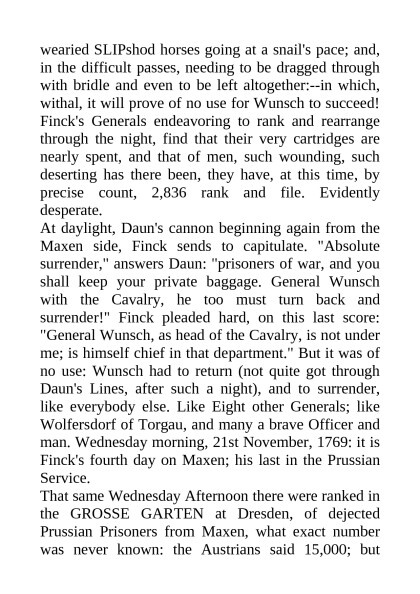 wearied SLIPshod horses going at a snail's pace; and, in the difficult passes, needing to be dragged through with bridle and even to be left altogether:--in which, withal, it will prove of no use for Wunsch to succeed! Finck's Generals endeavoring to rank and rearrange through the night, find that their very cartridges are nearly spent, and that of men, such wounding, such deserting has there been, they have, at this time, by precise count, 2,836 rank and file. Evidently desperate.
At daylight, Daun's cannon beginning again from the Maxen side, Finck sends to capitulate. "Absolute surrender," answers Daun: "prisoners of war, and you shall keep your private baggage. General Wunsch with the Cavalry, he too must turn back and surrender!" Finck pleaded hard, on this last score: "General Wunsch, as head of the Cavalry, is not under me; is himself chief in that department." But it was of no use: Wunsch had to return (not quite got through Daun's Lines, after such a night), and to surrender, like everybody else. Like Eight other Generals; like Wolfersdorf of Torgau, and many a brave Officer and man. Wednesday morning, 21st November, 1769: it is Finck's fourth day on Maxen; his last in the Prussian Service.
That same Wednesday Afternoon there were ranked in the GROSSE GARTEN at Dresden, of dejected Prussian Prisoners from Maxen, what exact number was never known: the Austrians said 15,000; but